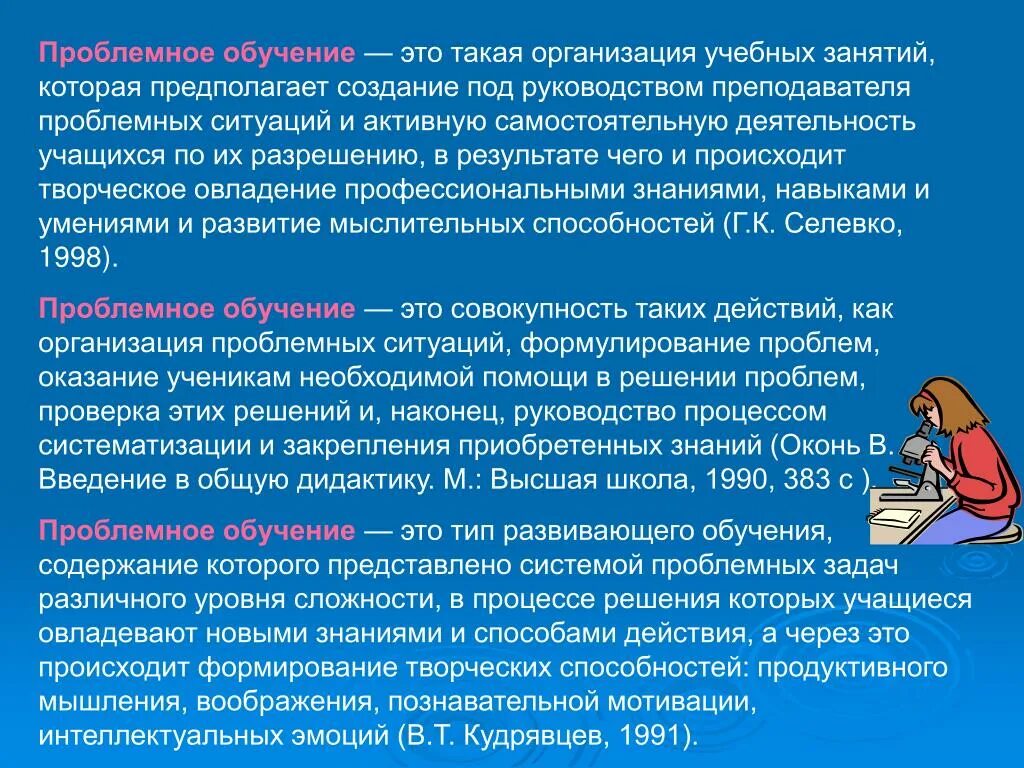 Проблемное обучение — это такая организация учебных занятий, которая предполагает создание под руководством преподавателя проблемных ситуаций и активную самостоятельную деятельность учащихся по их разрешению, в результате чего и происходит творческое овладение профессиональными знаниями, навыками и умениями и развитие мыслительных способностей (Г.К. Селевко, 1998).

Проблемное обучение — это совокупность таких действий, как организация проблемных ситуаций, формулирование проблем, оказание ученикам необходимой помощи в решении проблем, проверка этих решений и, наконец, руководство процессом систематизации и закрепления приобретенных знаний (Оконь В. Введение в общую дидактику. М.: Высшая школа, 1990, 383 с ).

Проблемное обучение — это тип развивающего обучения, содержание которого представлено системой проблемных задач различного уровня сложности, в процессе решения которых учащиеся овладевают новыми знаниями и способами действия, а через это происходит формирование творческих способностей: продуктивного мышления, воображения, познавательной мотивации, интеллектуальных эмоций (В.Т. Кудрявцев, 1991).